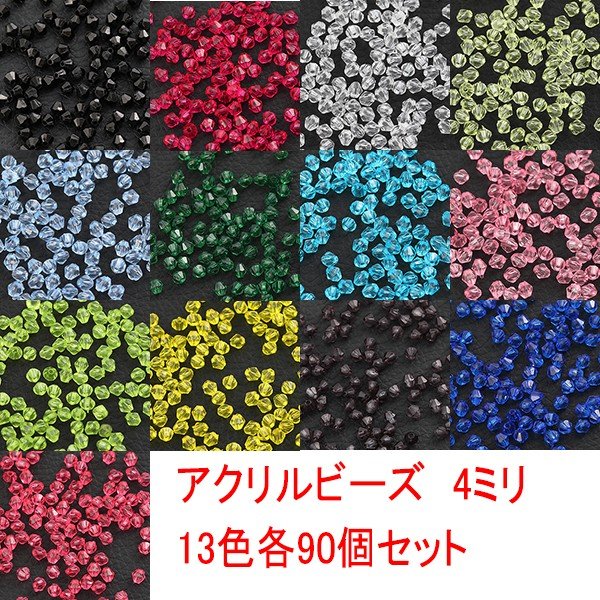 アクリルビーズ　4ミリ
13色各90個セット